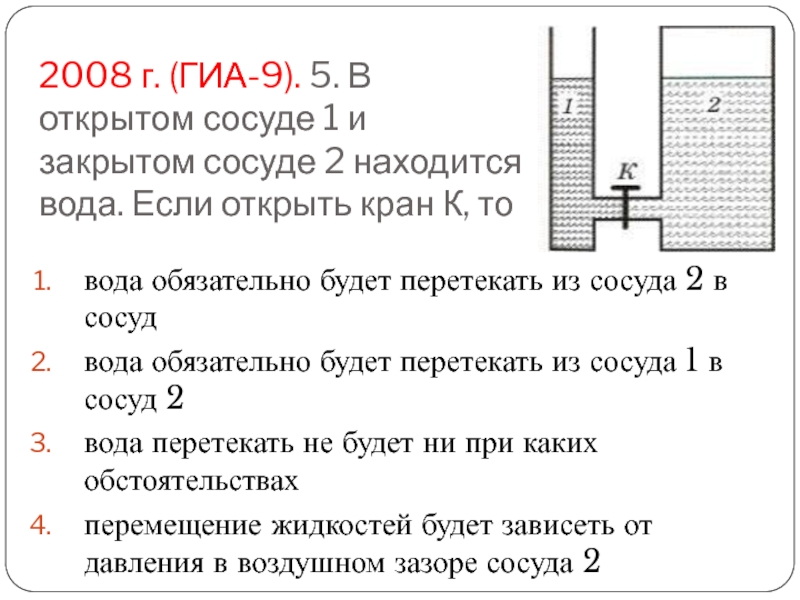 2008 г. (ГИА-9). 5. В открытом сосуде 1 и закрытом сосуде 2 находится вода. Если открыть кран К, то

1 2 К

1. вода обязательно будет перетекать из сосуда 2 в сосуд
2. вода обязательно будет перетекать из сосуда 1 в сосуд 2
3. вода перетекать не будет ни при каких обстоятельствах
4. перемещение жидкостей будет зависеть от давления в воздушном зазоре сосуда 2